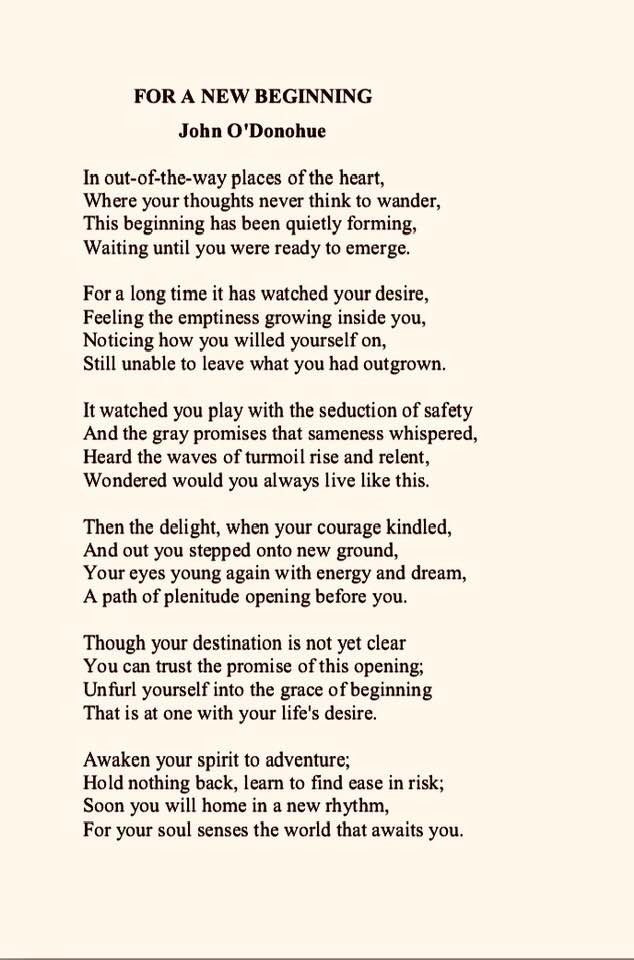 FOR A NEW BEGINNING
John O'Donohue

In out-of-the-way places of the heart,
Where your thoughts never think to wander,
This beginning has been quietly forming,
Waiting until you were ready to emerge.

For a long time it has watched your desire,
Feeling the emptiness growing inside you,
Noticing how you willed yourself on,
Still unable to leave what you had outgrown.

It watched you play with the seduction of safety
And the gray promises that sameness whispered,
Heard the waves of turmoil rise and relent,
Wondered would you always live like this.

Then the delight, when your courage kindled,
And out you stepped onto new ground,
Your eyes young again with energy and dream,
A path of plenitude opening before you.

Though your destination is not yet clear
You can trust the promise of this opening;
Unfurl yourself into the grace of beginning
That is at one with your life's desire.

Awaken your spirit to adventure;
Hold nothing back, learn to find ease in risk;
Soon you will home in a new rhythm,
For your soul senses the world that awaits you.